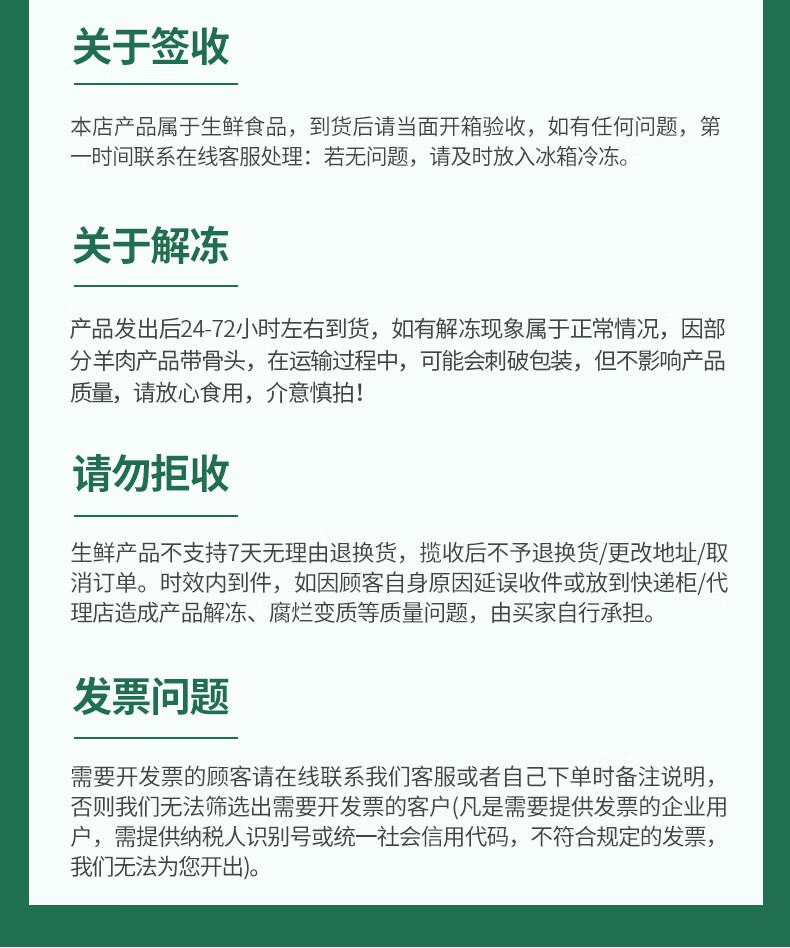 关于签收

本店产品属于生鲜食品，到货后请当面开箱验收，如有任何问题，第一时间联系在线客服处理：若无问题，请及时放入冰箱冷冻。

关于解冻

产品发出后24-72小时左右到货，如有解冻现象属于正常情况，因部分羊肉产品带骨头，在运输过程中，可能会刺破包装，但不影响产品质量，请放心食用，介意慎拍！

请勿拒收

生鲜产品不支持7天无理由退换货，揽收后不予退换货/更改地址/取消订单。时效内到件，如因顾客自身原因延误收件或放到快递柜/代理店造成产品解冻、腐烂变质等质量问题，由买家自行承担。

发票问题

需要开发票的顾客请在线联系我们客服或者自己下单时备注说明，否则我们无法筛选出需要开发票的客户(凡是需要提供发票的企业用户，需提供纳税人识别号或统一社会信用代码，不符合规定的发票，我们无法为您开出)。